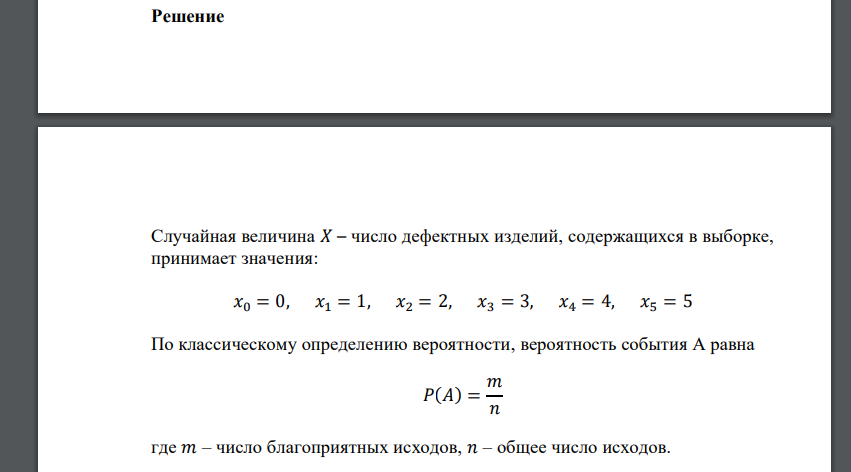 Решение

Случайная величина $X$ – число дефектных изделий, содержащихся в выборке, принимает значения:

$x_0 = 0, \quad x_1 = 1, \quad x_2 = 2, \quad x_3 = 3, \quad x_4 = 4, \quad x_5 = 5$

По классическому определению вероятности, вероятность события А равна

$P(A) = \frac{m}{n}$

где $m$ – число благоприятных исходов, $n$ – общее число исходов.